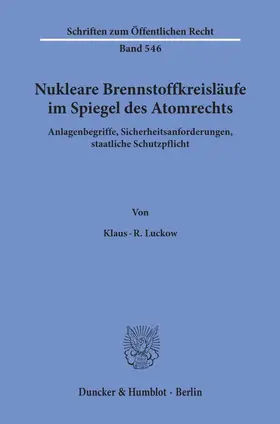 Schriften zum Öffentlichen Recht

Band 546

Nukleare Brennstoffkreisläufe im Spiegel des Atomrechts

Anlagenbegriffe, Sicherheitsanforderungen, staatliche Schutzpflicht

Von

Klaus-R. Luckow

Duncker & Humblot · Berlin